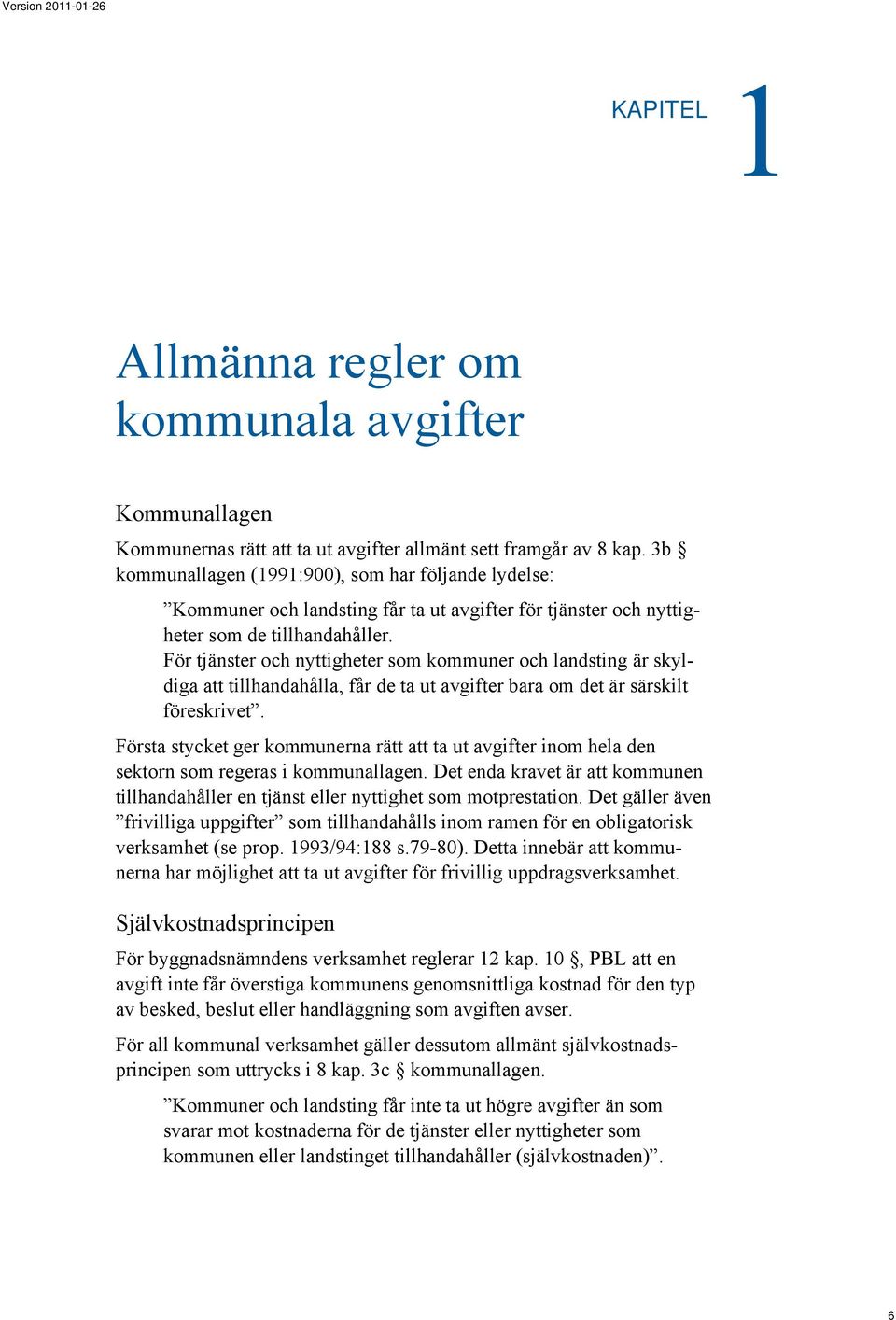 Version 2011-01-26

KAPITEL 1

Allmänna regler om kommunala avgifter

Kommunallagen

Kommunernas rätt att ta ut avgifter allmänt sett framgår av 8 kap. 3b § kommunallagen (1991:900), som har följande lydelse:

”Kommuner och landsting får ta ut avgifter för tjänster och nyttigheter som de tillhandahåller.
För tjänster och nyttigheter som kommuner och landsting är skyldiga att tillhandahålla, får de ta ut avgifter bara om det är särskilt föreskrivet”.

Första stycket ger kommunerna rätt att ta ut avgifter inom hela den sektorn som regeras i kommunallagen. Det enda kravet är att kommunen tillhandahåller en tjänst eller nyttighet som motprestation. Det gäller även ”frivilliga uppgifter” som tillhandahålls inom ramen för en obligatorisk verksamhet (se prop. 1993/94:188 s.79-80). Detta innebär att kommunerna har möjlighet att ta ut avgifter för frivillig uppdragsverksamhet.

Självkostnadsprincipen

För byggnadsnämndens verksamhet reglerar 12 kap. 10 §, PBL att en avgift inte får överstiga kommunens genomsnittliga kostnad för den typ av besked, beslut eller handläggning som avgiften avser.

För all kommunal verksamhet gäller dessutom allmänt självkostnadsprincipen som uttrycks i 8 kap. 3c § kommunallagen.

”Kommuner och landsting får inte ta ut högre avgifter än som svarar mot kostnaderna för de tjänster eller nyttigheter som kommunen eller landstinget tillhandahåller (självkostnaden)”.

6